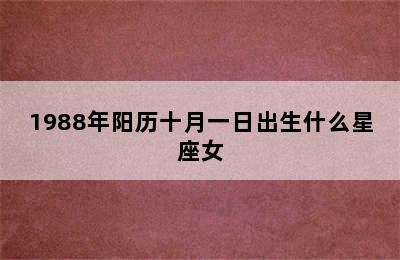 1988年阳历十月一日出生什么星座女